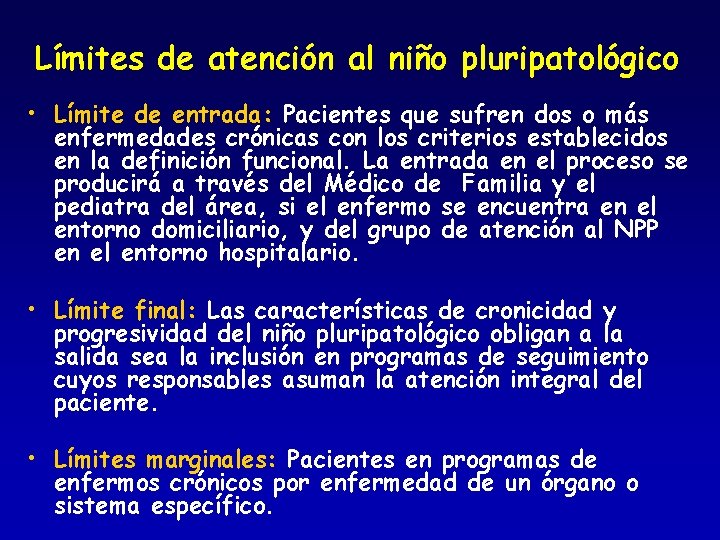 Límites de atención al niño pluripatológico

• Límite de entrada: Pacientes que sufren dos o más enfermedades crónicas con los criterios establecidos en la definición funcional. La entrada en el proceso se producirá a través del Médico de Familia y el pediatra del área, si el enfermo se encuentra en el entorno domiciliario, y del grupo de atención al NPP en el entorno hospitalario.

• Límite final: Las características de cronicidad y progresividad del niño pluripatológico obligan a la salida sea la inclusión en programas de seguimiento cuyos responsables asuman la atención integral del paciente.

• Límites marginales: Pacientes en programas de enfermos crónicos por enfermedad de un órgano o sistema específico.